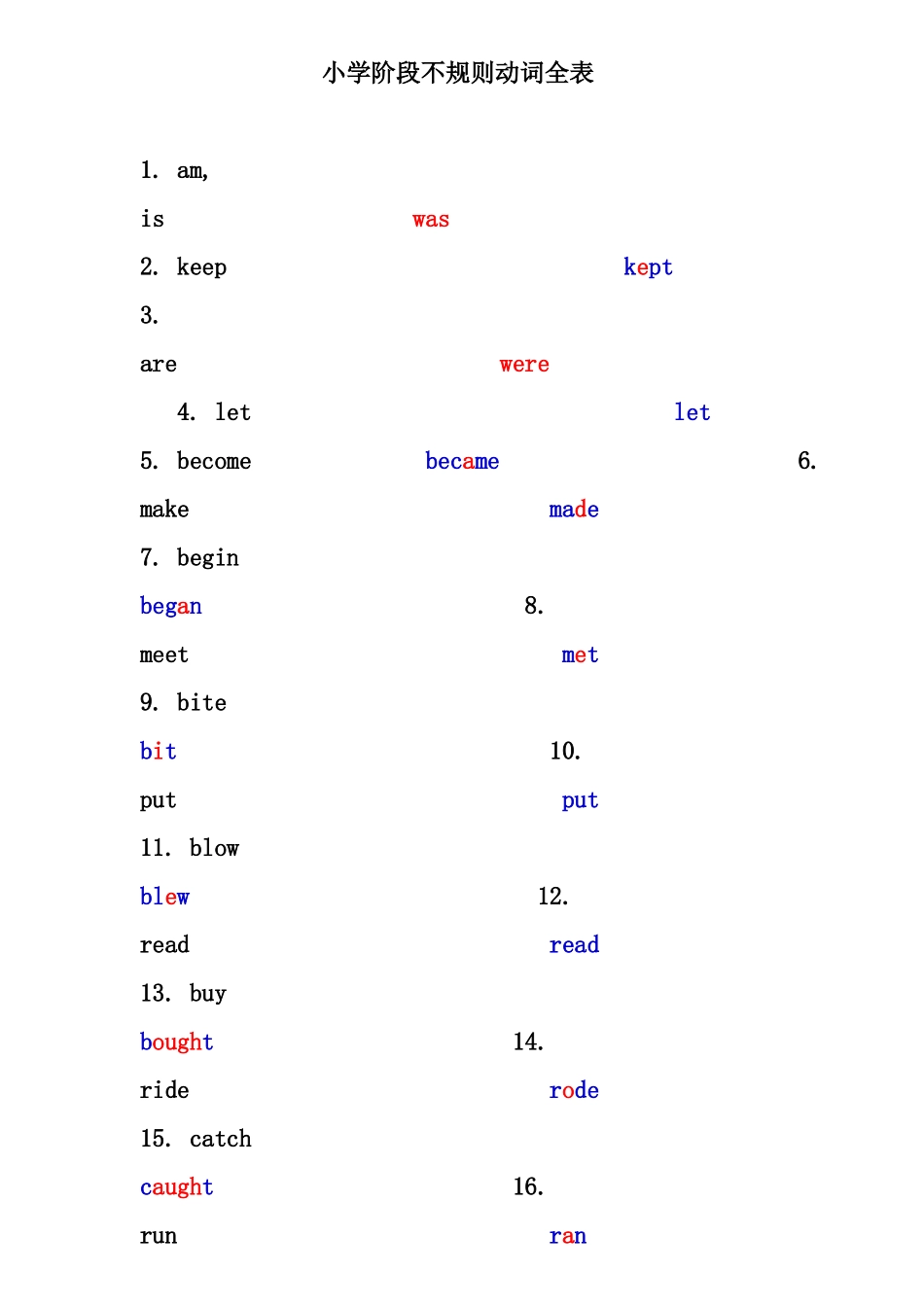 小学阶段不规则动词全表

1. am,

is was

2. keep kept

3.

are were

4. let let

5. become became 6.

make made

7. begin

began 8.

meet met

9. bite

bit 10.

put put

11. blow

blew 12.

read read

13. buy

bought 14.

ride rode

15. catch

caught 16.

run ran